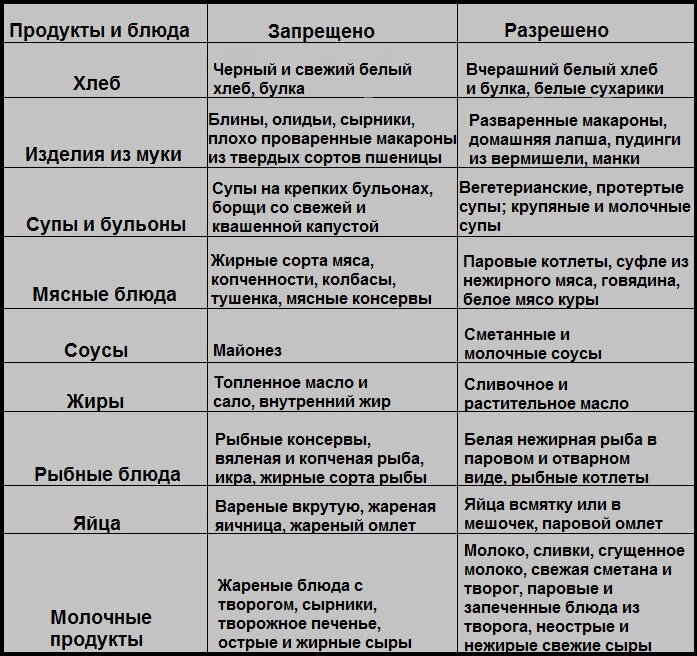 | Продукты и блюда | Запрещено | Разрешено |
|---|---|---|
| Хлеб | Черный и свежий белый хлеб, булка | Вчерашний белый хлеб и булка, белые сухарики |
| Изделия из муки | Блины, олидьи, сырники, плохо проваренные макароны из твердых сортов пшеницы | Разваренные макароны, домашняя лапша, пудинги из вермишели, манки |
| Супы и бульоны | Супы на крепких бульонах, борщи со свежей и квашенной капустой | Вегетерианские, протертые супы; крупяные и молочные супы |
| Мясные блюда | Жирные сорта мяса, копченности, колбасы, тушенка, мясные консервы | Паровые котлеты, суфле из нежирного мяса, говядина, белое мясо куры |
| Соусы | Майонез | Сметанные и молочные соусы |
| Жиры | Топленное масло и сало, внутренний жир | Сливочное и растительное масло |
| Рыбные блюда | Рыбные консервы, вяленая и копченая рыба, икра, жирные сорта рыбы | Белая нежирная рыба в паровом и отварном виде, рыбные котлеты |
| Яйца | Вареные вкрутую, жареная яичница, жареный омлет | Яйца всмятку или в мешочек, паровой омлет |
| Молочные продукты | Жареные блюда с творогом, сырники, творожное печенье, острые и жирные сыры | Молоко, сливки, сгущенное молоко, свежая сметана и творог, паровые и запеченные блюда из творога, неострые и нежирые свежие сыры |